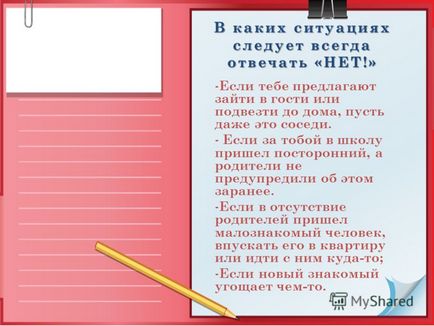 В каких ситуациях следует всегда отвечать «НЕТ!»

-Если тебе предлагают зайти в гости или подвезти до дома, пусть даже это соседи.

- Если за тобой в школу пришел посторонний, а родители не предупредили об этом заранее.

-Если в отсутствие родителей пришел малознакомый человек, впускать его в квартиру или идти с ним куда-то;

-Если новый знакомый угощает чем-то.

MyShared